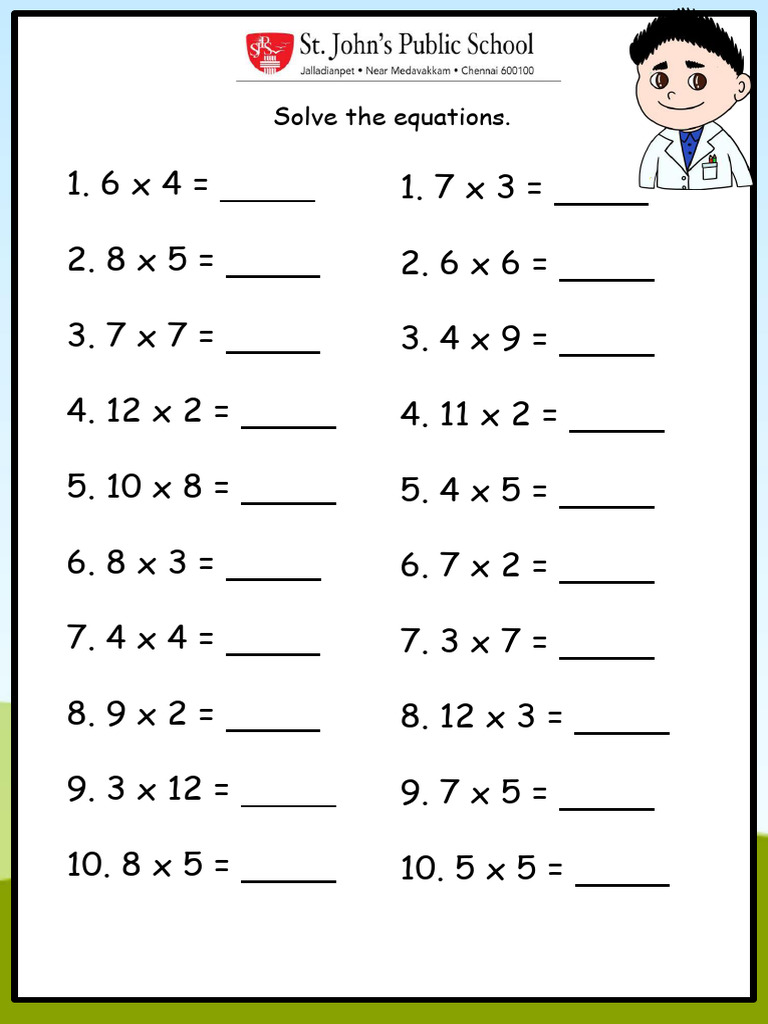 St. John's Public School
Jalladianpet • Near Medavakkam • Chennai 600100

Solve the equations.

1. $6 \times 4 =$ _____
2. $8 \times 5 =$ _____
3. $7 \times 7 =$ _____
4. $12 \times 2 =$ _____
5. $10 \times 8 =$ _____
6. $8 \times 3 =$ _____
7. $4 \times 4 =$ _____
8. $9 \times 2 =$ _____
9. $3 \times 12 =$ _____
10. $8 \times 5 =$ _____

1. $7 \times 3 =$ _____
2. $6 \times 6 =$ _____
3. $4 \times 9 =$ _____
4. $11 \times 2 =$ _____
5. $4 \times 5 =$ _____
6. $7 \times 2 =$ _____
7. $3 \times 7 =$ _____
8. $12 \times 3 =$ _____
9. $7 \times 5 =$ _____
10. $5 \times 5 =$ _____